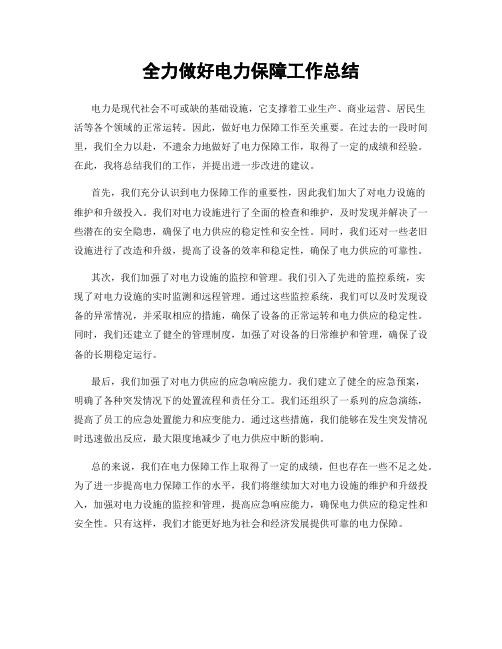 全力做好电力保障工作总结

电力是现代社会不可或缺的基础设施，它支撑着工业生产、商业运营、居民生活等各个领域的正常运转。因此，做好电力保障工作至关重要。在过去的一段时间里，我们全力以赴，不遗余力地做好了电力保障工作，取得了一定的成绩和经验。在此，我将总结我们的工作，并提出进一步改进的建议。

首先，我们充分认识到电力保障工作的重要性，因此我们加大了对电力设施的维护和升级投入。我们对电力设施进行了全面的检查和维护，及时发现并解决了一些潜在的安全隐患，确保了电力供应的稳定性和安全性。同时，我们还对一些老旧设施进行了改造和升级，提高了设备的效率和稳定性，确保了电力供应的可靠性。

其次，我们加强了对电力设施的监控和管理。我们引入了先进的监控系统，实现了对电力设施的实时监测和远程管理。通过这些监控系统，我们可以及时发现设备的异常情况，并采取相应的措施，确保了设备的正常运转和电力供应的稳定性。同时，我们还建立了健全的管理制度，加强了对设备的日常维护和管理，确保了设备的长期稳定运行。

最后，我们加强了对电力供应的应急响应能力。我们建立了健全的应急预案，明确了各种突发情况下的处置流程和责任分工。我们还组织了一系列的应急演练，提高了员工的应急处置能力和应变能力。通过这些措施，我们能够在发生突发情况时迅速做出反应，最大限度地减少了电力供应中断的影响。

总的来说，我们在电力保障工作上取得了一定的成绩，但也存在一些不足之处。为了进一步提高电力保障工作的水平，我们将继续加大对电力设施的维护和升级投入，加强对电力设施的监控和管理，提高应急响应能力，确保电力供应的稳定性和安全性。只有这样，我们才能更好地为社会和经济发展提供可靠的电力保障。